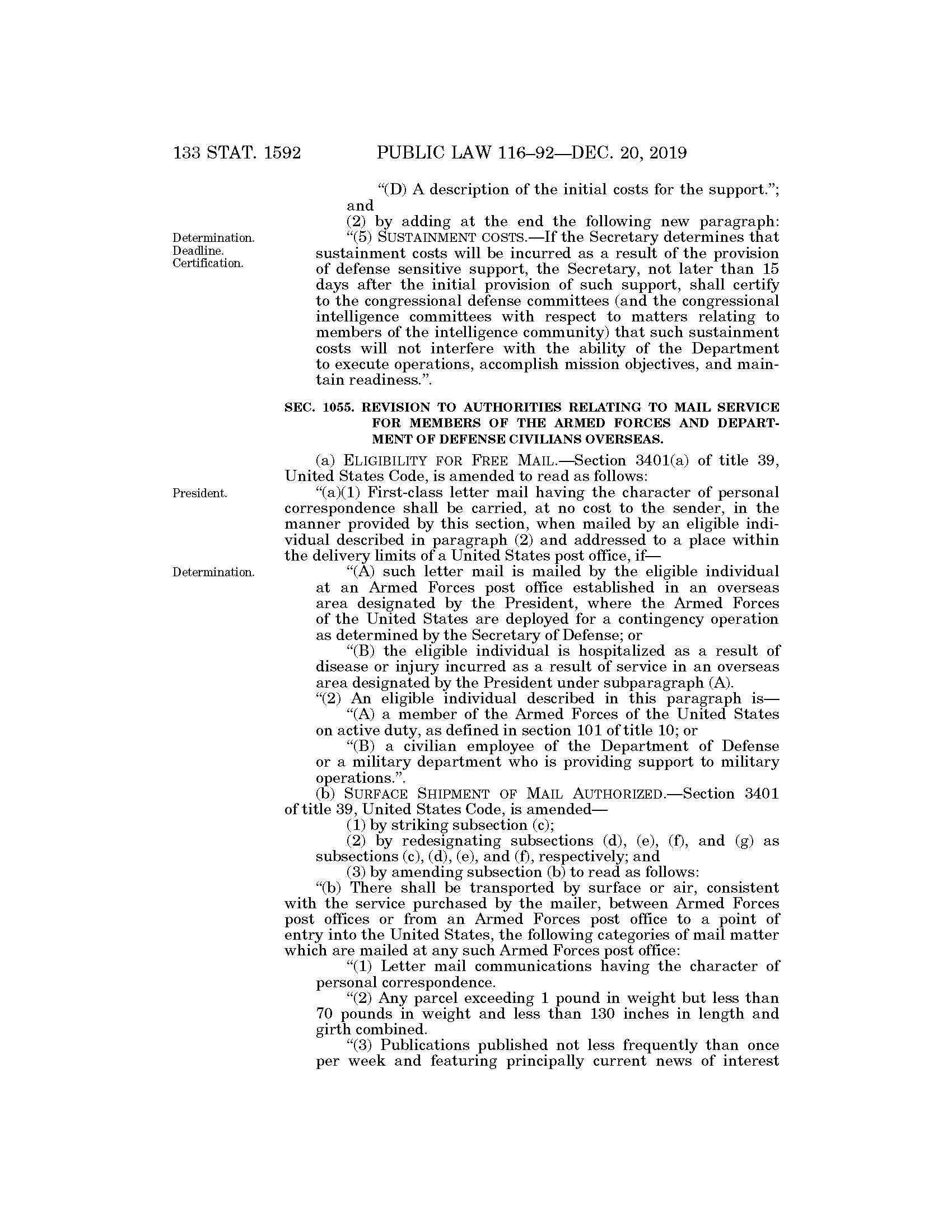 133 STAT. 1592 PUBLIC LAW 116–92—DEC. 20, 2019

"(D) A description of the initial costs for the support."; and

(2) by adding at the end the following new paragraph:

Determination. Deadline. Certification.

"(5) SUSTAINMENT COSTS.—If the Secretary determines that sustainment costs will be incurred as a result of the provision of defense sensitive support, the Secretary, not later than 15 days after the initial provision of such support, shall certify to the congressional defense committees (and the congressional intelligence committees with respect to matters relating to members of the intelligence community) that such sustainment costs will not interfere with the ability of the Department to execute operations, accomplish mission objectives, and maintain readiness.".

SEC. 1055. REVISION TO AUTHORITIES RELATING TO MAIL SERVICE FOR MEMBERS OF THE ARMED FORCES AND DEPARTMENT OF DEFENSE CIVILIANS OVERSEAS.

(a) ELIGIBILITY FOR FREE MAIL.—Section 3401(a) of title 39, United States Code, is amended to read as follows:

President.

"(a)(1) First-class letter mail having the character of personal correspondence shall be carried, at no cost to the sender, in the manner provided by this section, when mailed by an eligible individual described in paragraph (2) and addressed to a place within the delivery limits of a United States post office, if—

Determination.

"(A) such letter mail is mailed by the eligible individual at an Armed Forces post office established in an overseas area designated by the President, where the Armed Forces of the United States are deployed for a contingency operation as determined by the Secretary of Defense; or

"(B) the eligible individual is hospitalized as a result of disease or injury incurred as a result of service in an overseas area designated by the President under subparagraph (A).

"(2) An eligible individual described in this paragraph is—

"(A) a member of the Armed Forces of the United States on active duty, as defined in section 101 of title 10; or

"(B) a civilian employee of the Department of Defense or a military department who is providing support to military operations.".

(b) SURFACE SHIPMENT OF MAIL AUTHORIZED.—Section 3401 of title 39, United States Code, is amended—

(1) by striking subsection (c);

(2) by redesignating subsections (d), (e), (f), and (g) as subsections (c), (d), (e), and (f), respectively; and

(3) by amending subsection (b) to read as follows:

"(b) There shall be transported by surface or air, consistent with the service purchased by the mailer, between Armed Forces post offices or from an Armed Forces post office to a point of entry into the United States, the following categories of mail matter which are mailed at any such Armed Forces post office:

"(1) Letter mail communications having the character of personal correspondence.

"(2) Any parcel exceeding 1 pound in weight but less than 70 pounds in weight and less than 130 inches in length and girth combined.

"(3) Publications published not less frequently than once per week and featuring principally current news of interest